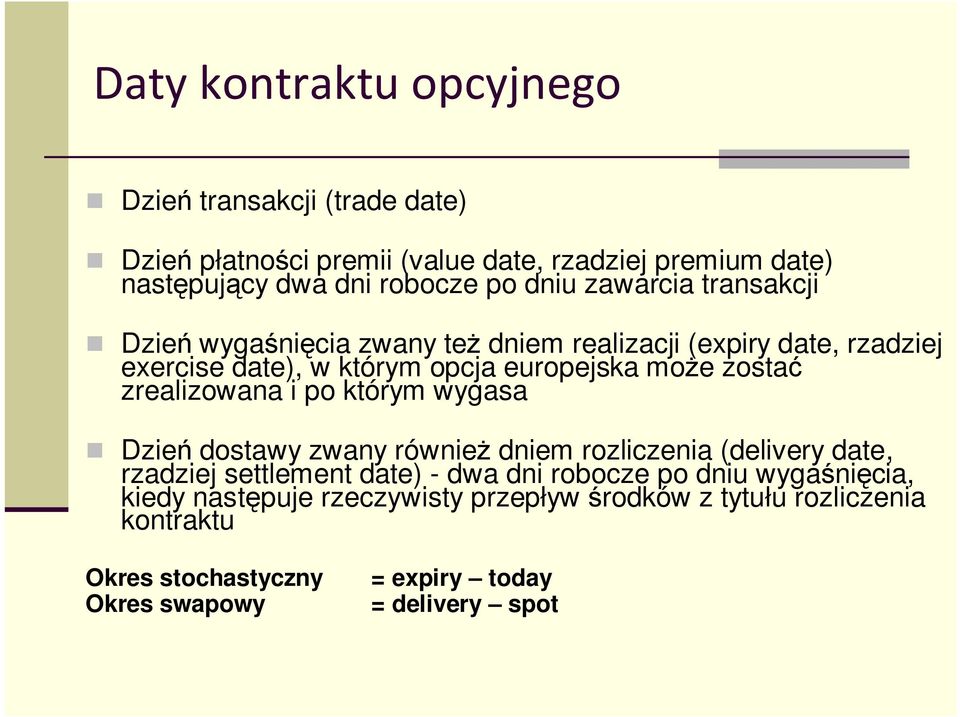 Daty kontraktu opcyjnego

Dzień transakcji (trade date)

Dzień płatności premii (value date, rzadziej premium date) następujący dwa dni robocze po dniu zawarcia transakcji

Dzień wygaśnięcia zwany też dniem realizacji (expiry date, rzadziej exercise date), w którym opcja europejska może zostać zrealizowana i po którym wygasa

Dzień dostawy zwany również dniem rozliczenia (delivery date, rzadziej settlement date) - dwa dni robocze po dniu wygaśnięcia, kiedy następuje rzeczywisty przepływ środków z tytułu rozliczenia kontraktu

Okres stochastyczny = expiry – today
Okres swapowy = delivery – spot